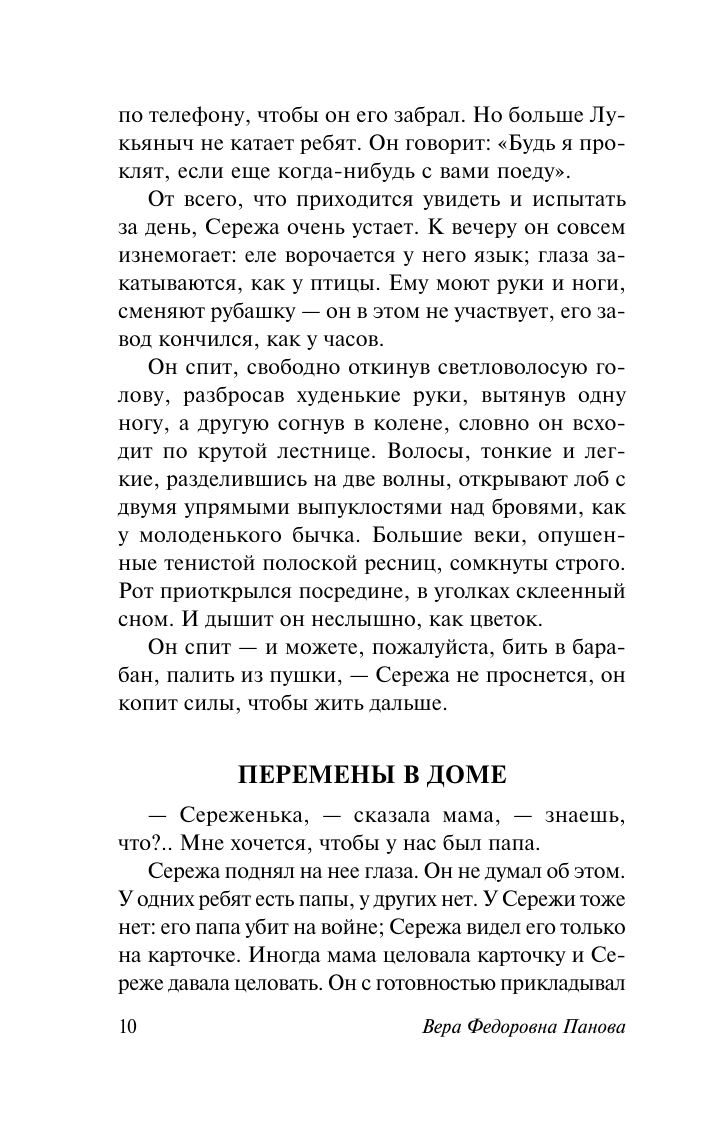 по телефону, чтобы он его забрал. Но больше Лукьяныч не катает ребят. Он говорит: «Будь я проклят, если еще когда-нибудь с вами поеду».

От всего, что приходится увидеть и испытать за день, Сережа очень устает. К вечеру он совсем изнемогает: еле ворочается у него язык; глаза закатываются, как у птицы. Ему моют руки и ноги, сменяют рубашку — он в этом не участвует, его завод кончился, как у часов.

Он спит, свободно откинув светловолосую голову, разбросав худенькие руки, вытянув одну ногу, а другую согнув в колене, словно он всходит по крутой лестнице. Волосы, тонкие и легкие, разделившись на две волны, открывают лоб с двумя упрямыми выпуклостями над бровями, как у молоденького бычка. Большие веки, опушенные тенистой полоской ресниц, сомкнуты строго. Рот приоткрылся посредине, в уголках склеенный сном. И дышит он неслышно, как цветок.

Он спит — и можете, пожалуйста, бить в барабан, палить из пушки, — Сережа не проснется, он копит силы, чтобы жить дальше.

ПЕРЕМЕНЫ В ДОМЕ

— Сереженька, — сказала мама, — знаешь, что?.. Мне хочется, чтобы у нас был папа.

Сережа поднял на нее глаза. Он не думал об этом. У одних ребят есть папы, у других нет. У Сережи тоже нет: его папа убит на войне; Сережа видел его только на карточке. Иногда мама целовала карточку и Сереже давала целовать. Он с готовностью прикладывал

10 Вера Федоровна Панова